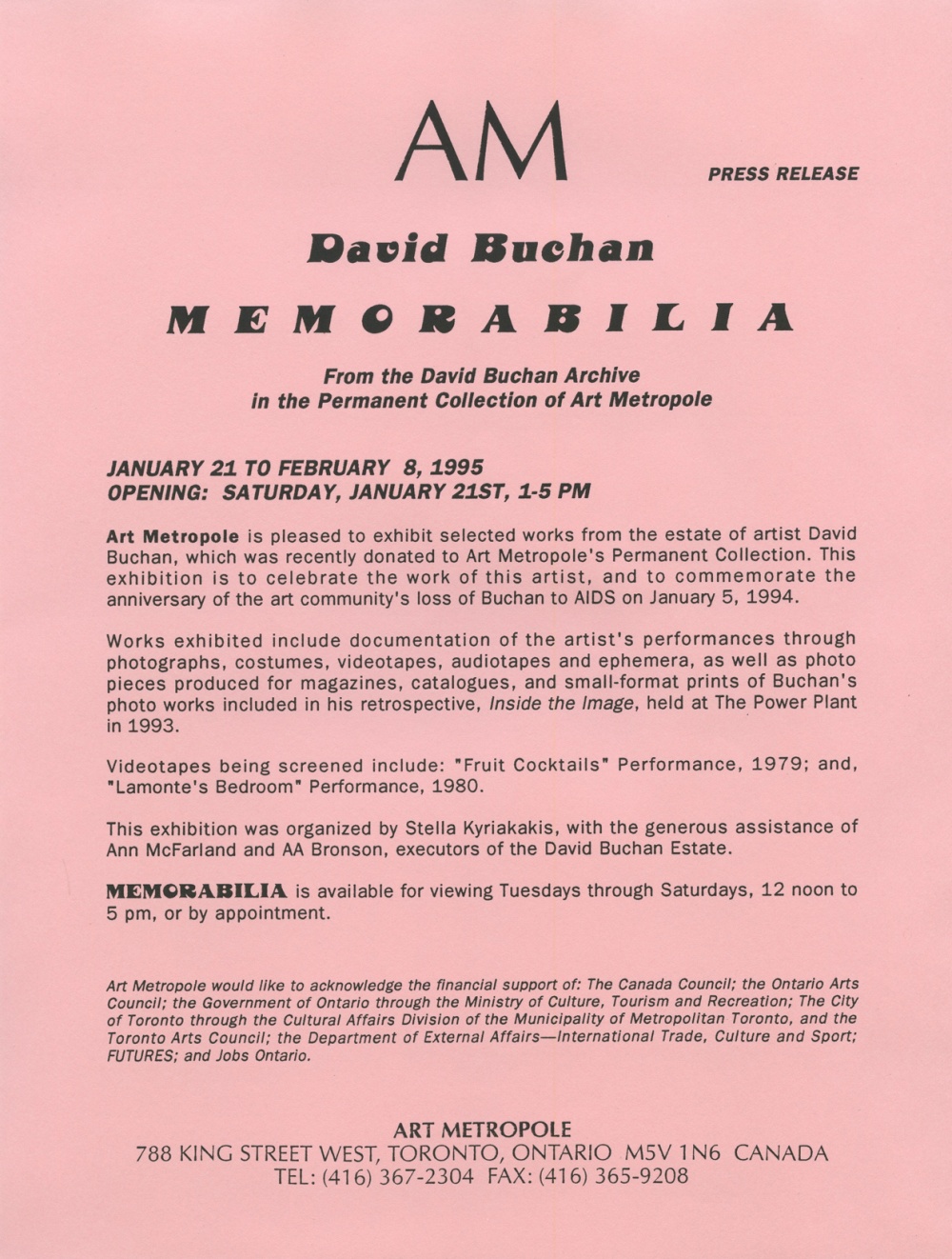 AM

PRESS RELEASE

David Buchan

MEMORABILIA

From the David Buchan Archive in the Permanent Collection of Art Metropole

JANUARY 21 TO FEBRUARY 8, 1995
OPENING: SATURDAY, JANUARY 21ST, 1-5 PM

Art Metropole is pleased to exhibit selected works from the estate of artist David Buchan, which was recently donated to Art Metropole's Permanent Collection. This exhibition is to celebrate the work of this artist, and to commemorate the anniversary of the art community's loss of Buchan to AIDS on January 5, 1994.

Works exhibited include documentation of the artist's performances through photographs, costumes, videotapes, audiotapes and ephemera, as well as photo pieces produced for magazines, catalogues, and small-format prints of Buchan's photo works included in his retrospective, Inside the Image, held at The Power Plant in 1993.

Videotapes being screened include: "Fruit Cocktails" Performance, 1979; and, "Lamonte's Bedroom" Performance, 1980.

This exhibition was organized by Stella Kyriakakis, with the generous assistance of Ann McFarland and AA Bronson, executors of the David Buchan Estate.

MEMORABILIA is available for viewing Tuesdays through Saturdays, 12 noon to 5 pm, or by appointment.

Art Metropole would like to acknowledge the financial support of: The Canada Council; the Ontario Arts Council; the Government of Ontario through the Ministry of Culture, Tourism and Recreation; The City of Toronto through the Cultural Affairs Division of the Municipality of Metropolitan Toronto, and the Toronto Arts Council; the Department of External Affairs—International Trade, Culture and Sport; FUTURES; and Jobs Ontario.

ART METROPOLE
788 KING STREET WEST, TORONTO, ONTARIO M5V 1N6 CANADA
TEL: (416) 367-2304 FAX: (416) 365-9208